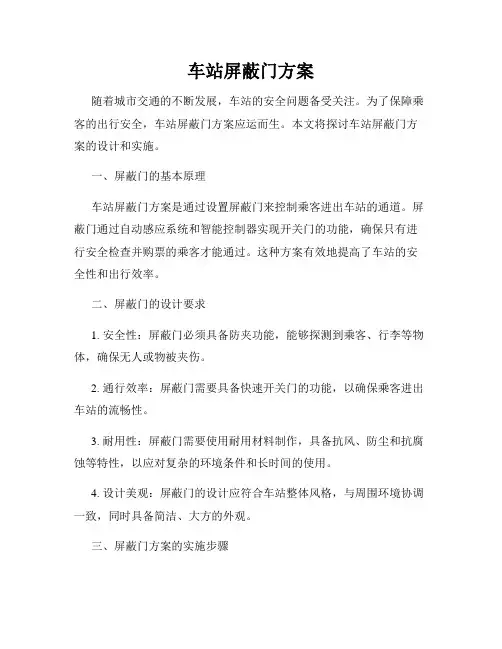 车站屏蔽门方案

随着城市交通的不断发展，车站的安全问题备受关注。为了保障乘客的出行安全，车站屏蔽门方案应运而生。本文将探讨车站屏蔽门方案的设计和实施。

一、屏蔽门的基本原理

车站屏蔽门方案是通过设置屏蔽门来控制乘客进出车站的通道。屏蔽门通过自动感应系统和智能控制器实现开关门的功能，确保只有进行安全检查并购票的乘客才能通过。这种方案有效地提高了车站的安全性和出行效率。

二、屏蔽门的设计要求

1. 安全性：屏蔽门必须具备防夹功能，能够探测到乘客、行李等物体，确保无人或物被夹伤。

2. 通行效率：屏蔽门需要具备快速开关门的功能，以确保乘客进出车站的流畅性。

3. 耐用性：屏蔽门需要使用耐用材料制作，具备抗风、防尘和抗腐蚀等特性，以应对复杂的环境条件和长时间的使用。

4. 设计美观：屏蔽门的设计应符合车站整体风格，与周围环境协调一致，同时具备简洁、大方的外观。

三、屏蔽门方案的实施步骤